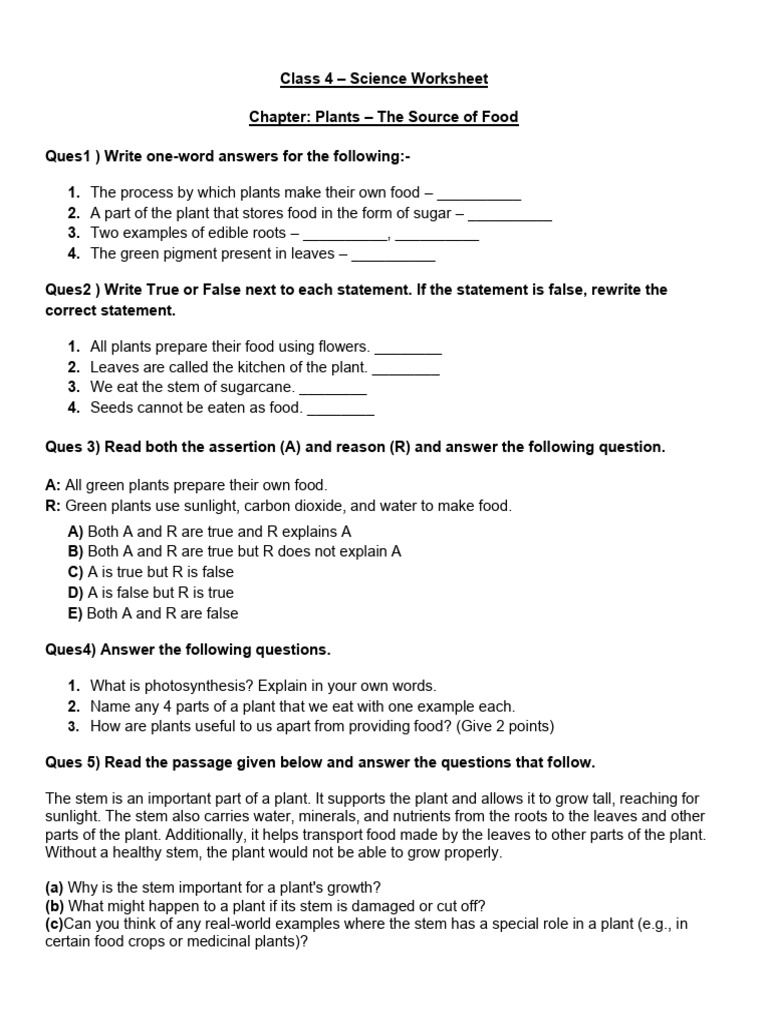 Class 4 – Science Worksheet

Chapter: Plants – The Source of Food

Ques1 ) Write one-word answers for the following:-

1. The process by which plants make their own food – __________
2. A part of the plant that stores food in the form of sugar – __________
3. Two examples of edible roots – __________, __________
4. The green pigment present in leaves – __________

Ques2 ) Write True or False next to each statement. If the statement is false, rewrite the correct statement.

1. All plants prepare their food using flowers. ________
2. Leaves are called the kitchen of the plant. ________
3. We eat the stem of sugarcane. ________
4. Seeds cannot be eaten as food. ________

Ques 3) Read both the assertion (A) and reason (R) and answer the following question.

A: All green plants prepare their own food.
R: Green plants use sunlight, carbon dioxide, and water to make food.

A) Both A and R are true and R explains A
B) Both A and R are true but R does not explain A
C) A is true but R is false
D) A is false but R is true
E) Both A and R are false

Ques4) Answer the following questions.

1. What is photosynthesis? Explain in your own words.
2. Name any 4 parts of a plant that we eat with one example each.
3. How are plants useful to us apart from providing food? (Give 2 points)

Ques 5) Read the passage given below and answer the questions that follow.

The stem is an important part of a plant. It supports the plant and allows it to grow tall, reaching for sunlight. The stem also carries water, minerals, and nutrients from the roots to the leaves and other parts of the plant. Additionally, it helps transport food made by the leaves to other parts of the plant. Without a healthy stem, the plant would not be able to grow properly.

(a) Why is the stem important for a plant's growth?
(b) What might happen to a plant if its stem is damaged or cut off?
(c)Can you think of any real-world examples where the stem has a special role in a plant (e.g., in certain food crops or medicinal plants)?